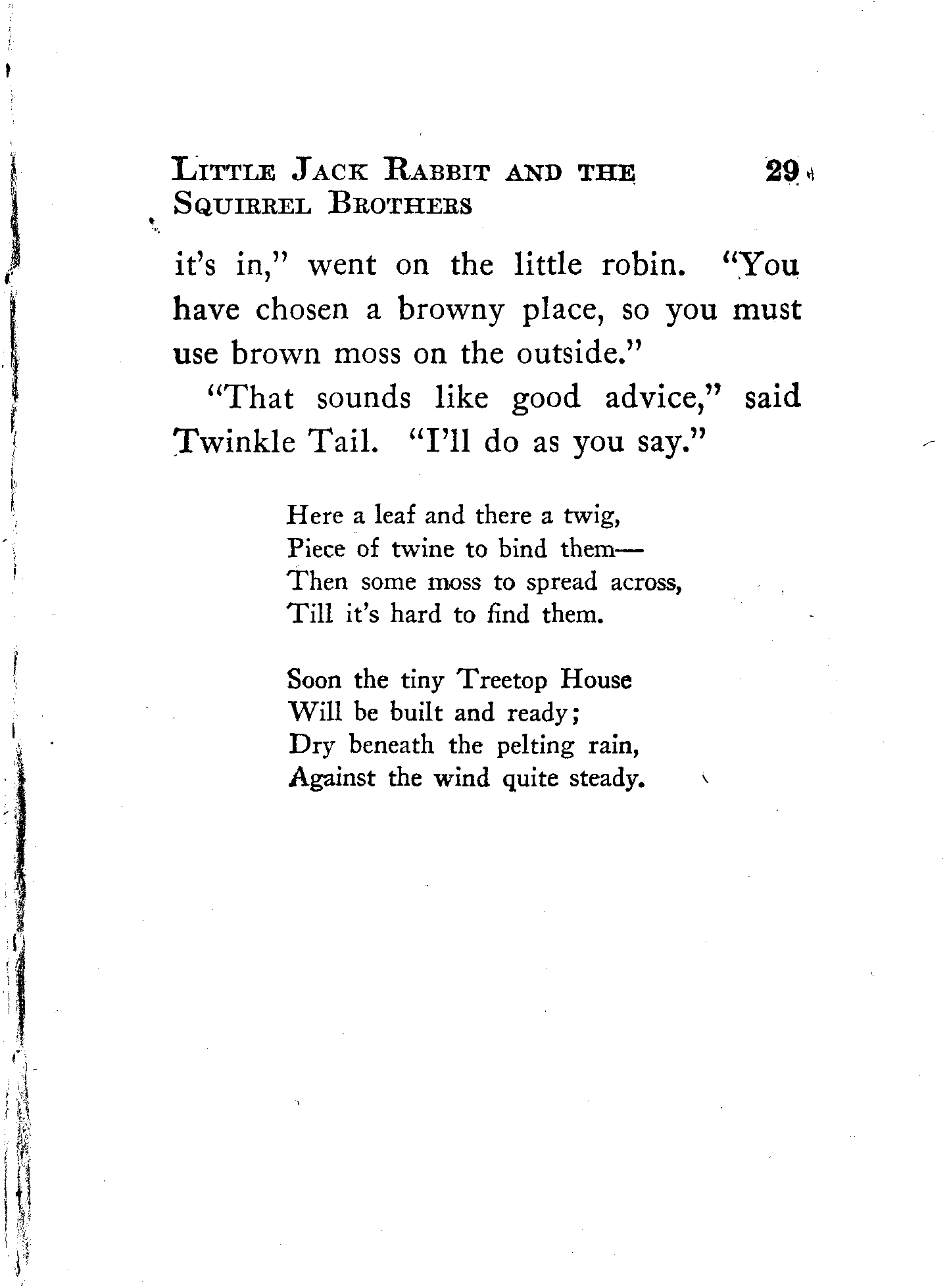 LITTLE JACK RABBIT AND THE SQUIRREL BROTHERS 29

it's in," went on the little robin. "You have chosen a browny place, so you must use brown moss on the outside."

"That sounds like good advice," said Twinkle Tail. "I'll do as you say."

Here a leaf and there a twig,
Piece of twine to bind them—
Then some moss to spread across,
Till it's hard to find them.

Soon the tiny Treetop House
Will be built and ready;
Dry beneath the pelting rain,
Against the wind quite steady.